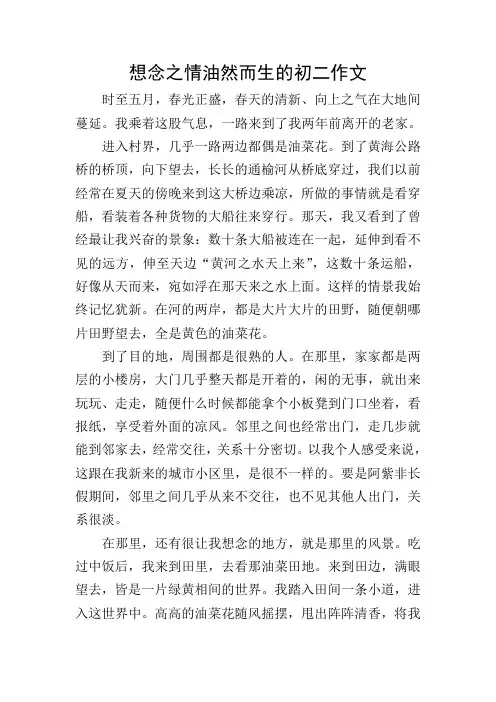 想念之情油然而生的初二作文

时至五月，春光正盛，春天的清新、向上之气在大地间蔓延。我乘着这股气息，一路来到了我两年前离开的老家。

进入村界，几乎一路两边都偶是油菜花。到了黄海公路桥的桥顶，向下望去，长长的通榆河从桥底穿过，我们以前经常在夏天的傍晚来到这大桥边乘凉，所做的事情就是看穿船，看装着各种货物的大船往来穿行。那天，我又看到了曾经最让我兴奋的景象：数十条大船被连在一起，延伸到看不见的远方，伸至天边“黄河之水天上来”，这数十条运船，好像从天而来，宛如浮在那天来之水上面。这样的情景我始终记忆犹新。在河的两岸，都是大片大片的田野，随便朝哪片田野望去，全是黄色的油菜花。

到了目的地，周围都是很熟的人。在那里，家家都是两层的小楼房，大门几乎整天都是开着的，闲的无事，就出来玩玩、走走，随便什么时候都能拿个小板凳到门口坐着，看报纸，享受着外面的凉风。邻里之间也经常出门，走几步就能到邻家去，经常交往，关系十分密切。以我个人感受来说，这跟在我新来的城市小区里，是很不一样的。要是阿紫非长假期间，邻里之间几乎从来不交往，也不见其他人出门，关系很淡。

在那里，还有很让我想念的地方，就是那里的风景。吃过中饭后，我来到田里，去看那油菜田地。来到田边，满眼望去，皆是一片绿黄相间的世界。我踏入田间一条小道，进入这世界中。高高的油菜花随风摇摆，甩出阵阵清香，将我